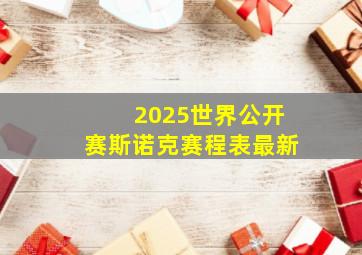 2025世界公开赛斯诺克赛程表最新